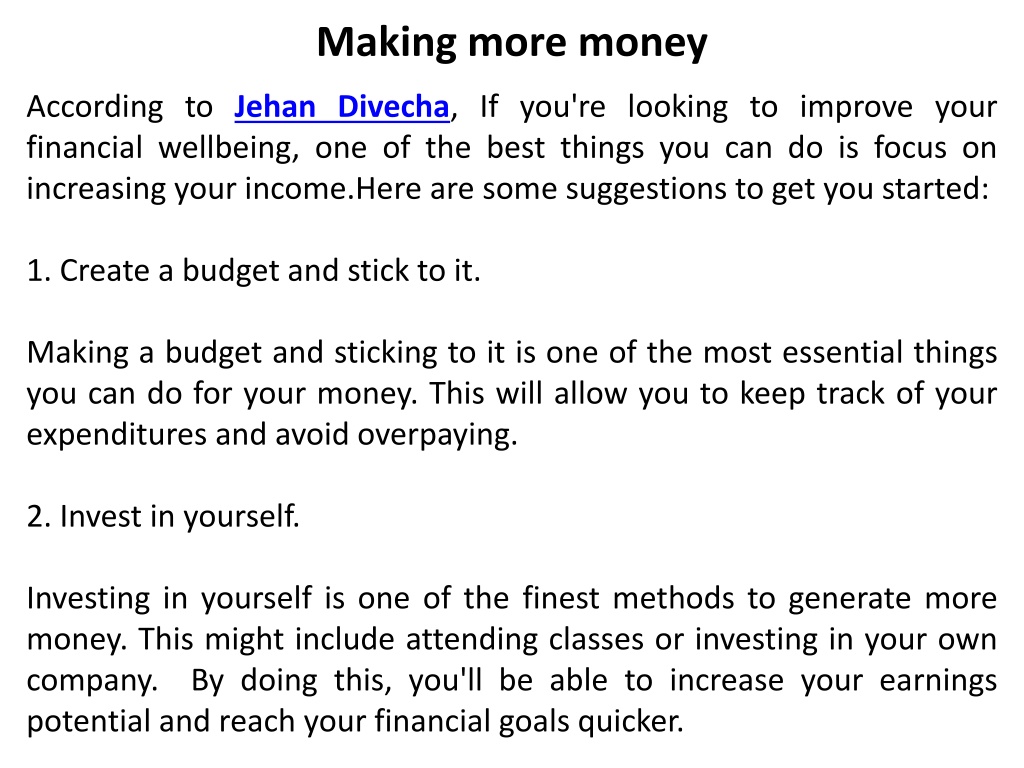 Making more money

According to Jehan Divecha, If you're looking to improve your financial wellbeing, one of the best things you can do is focus on increasing your income.Here are some suggestions to get you started:

1. Create a budget and stick to it.

Making a budget and sticking to it is one of the most essential things you can do for your money. This will allow you to keep track of your expenditures and avoid overpaying.

2. Invest in yourself.

Investing in yourself is one of the finest methods to generate more money. This might include attending classes or investing in your own company. By doing this, you'll be able to increase your earnings potential and reach your financial goals quicker.